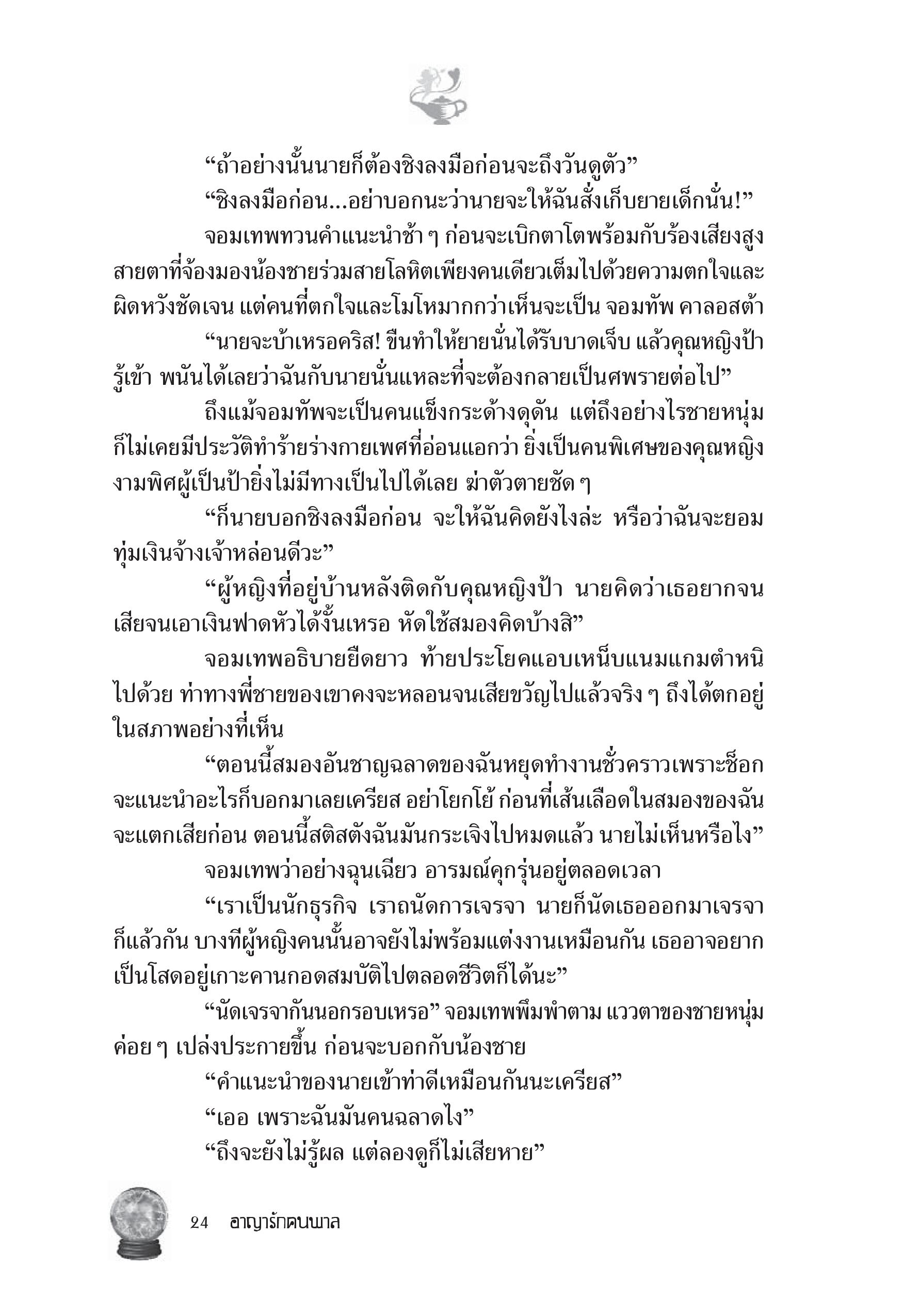 “ถ้าอย่างนั้นนายก็ต้องชิงลงมือก่อนจะถึงวันดูตัว”

“ชิงลงมือก่อน...อย่าบอกนะว่านายจะให้ฉันสั่งเก็บยายเด็กนั่น!”

จอมเทพทวนคำแนะนำช้า ๆ ก่อนจะเบิกตาโตพร้อมกับร้องเสียงสูง สายตาที่จ้องมองน้องชายร่วมสายโลหิตเพียงคนเดียวเต็มไปด้วยความตกใจและผิดหวังชัดเจน แต่คนที่ตกใจและโมโหมากกว่าเห็นจะเป็น จอมทัพ คาลอสต้า

“นายจะบ้าเหรอคริส! ขืนทำให้ยายนั่นได้รับบาดเจ็บ แล้วคุณหญิงป้ารู้เข้า พนันได้เลยว่าฉันกับนายนั่นแหละที่จะต้องกลายเป็นศพรายต่อไป”

ถึงแม้จอมทัพจะเป็นคนแข็งกระด้างดุดัน แต่ถึงอย่างไรชายหนุ่มก็ไม่เคยมีประวัติทำร้ายร่างกายเพศที่อ่อนแอกว่า ยิ่งเป็นคนพิเศษของคุณหญิงงามพิศผู้เป็นป้ายิ่งไม่มีทางเป็นไปได้เลย ฆ่าตัวตายชัด ๆ

“ก็นายบอกชิงลงมือก่อน จะให้ฉันคิดยังไงล่ะ หรือว่าฉันจะยอมทุ่มเงินจ้างเจ้าหล่อนดีวะ”

“ผู้หญิงที่อยู่บ้านหลังติดกับคุณหญิงป้า นายคิดว่าเธอยากจนเสียจนเอาเงินฟาดหัวได้งั้นเหรอ หัดใช้สมองคิดบ้างสิ”

จอมเทพอธิบายยืดยาว ท้ายประโยคแอบเหน็บแนมแกมตำหนิไปด้วย ท่าทางพี่ชายของเขาคงจะหลอนจนเสียขวัญไปแล้วจริง ๆ ถึงได้ตกอยู่ในสภาพอย่างที่เห็น

“ตอนนี้สมองอันชาญฉลาดของฉันหยุดทำงานชั่วคราวเพราะช็อก จะแนะนำอะไรก็บอกมาเลยเครียส อย่าโยกโย้ ก่อนที่เส้นเลือดในสมองของฉันจะแตกเสียก่อน ตอนนี้สติสตังฉันมันกระเจิงไปหมดแล้ว นายไม่เห็นหรือไง”

จอมเทพว่าอย่างฉุนเฉียว อารมณ์คุกรุ่นอยู่ตลอดเวลา

“เราเป็นนักธุรกิจ เราถนัดการเจรจา นายก็นัดเธอออกมาเจรจาก็แล้วกัน บางทีผู้หญิงคนนั้นอาจยังไม่พร้อมแต่งงานเหมือนกัน เธออาจอยากเป็นโสดอยู่เกาะคานกอดสมบัติไปตลอดชีวิตก็ได้นะ”

“นัดเจรจากันนอกรอบเหรอ” จอมเทพพึมพำตาม แววตาของชายหนุ่มค่อย ๆ เปล่งประกายขึ้น ก่อนจะบอกกับน้องชาย

“คำแนะนำของนายเข้าท่าดีเหมือนกันนะเครียส”

“เออ เพราะฉันมันคนฉลาดไง”

“ถึงจะยังไม่รู้ผล แต่ลองดูก็ไม่เสียหาย”

24 อาญารักคนพาล